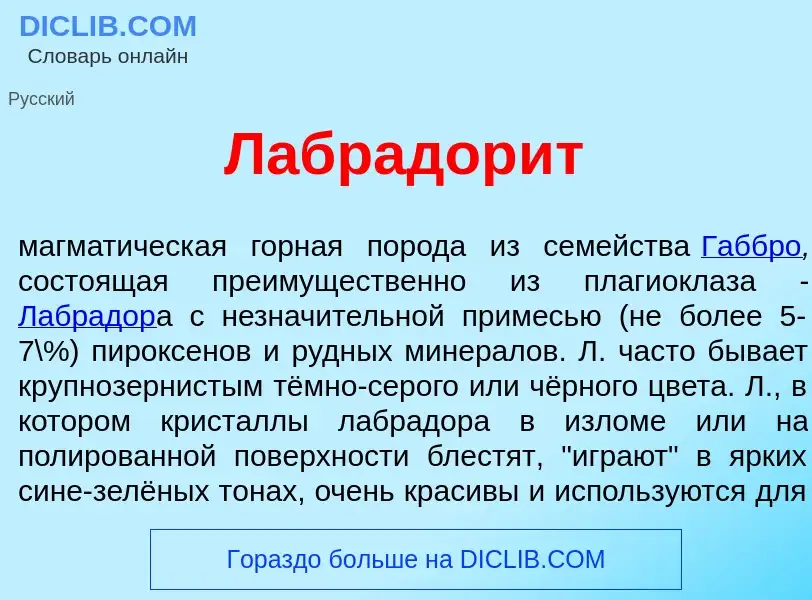 DICLIB.COM
Словарь онлайн

Русский

Лабрадорит

магматическая горная порода из семейства Габбро, состоящая преимущественно из плагиоклаза - Лабрадора с незначительной примесью (не более 5-7\%) пироксенов и рудных минералов. Л. часто бывает крупнозернистым тёмно-серого или чёрного цвета. Л., в котором кристаллы лабрадора в изломе или на полированной поверхности блестят, "играют" в ярких сине-зелёных тонах, очень красивы и используются для

Гораздо больше на DICLIB.COM